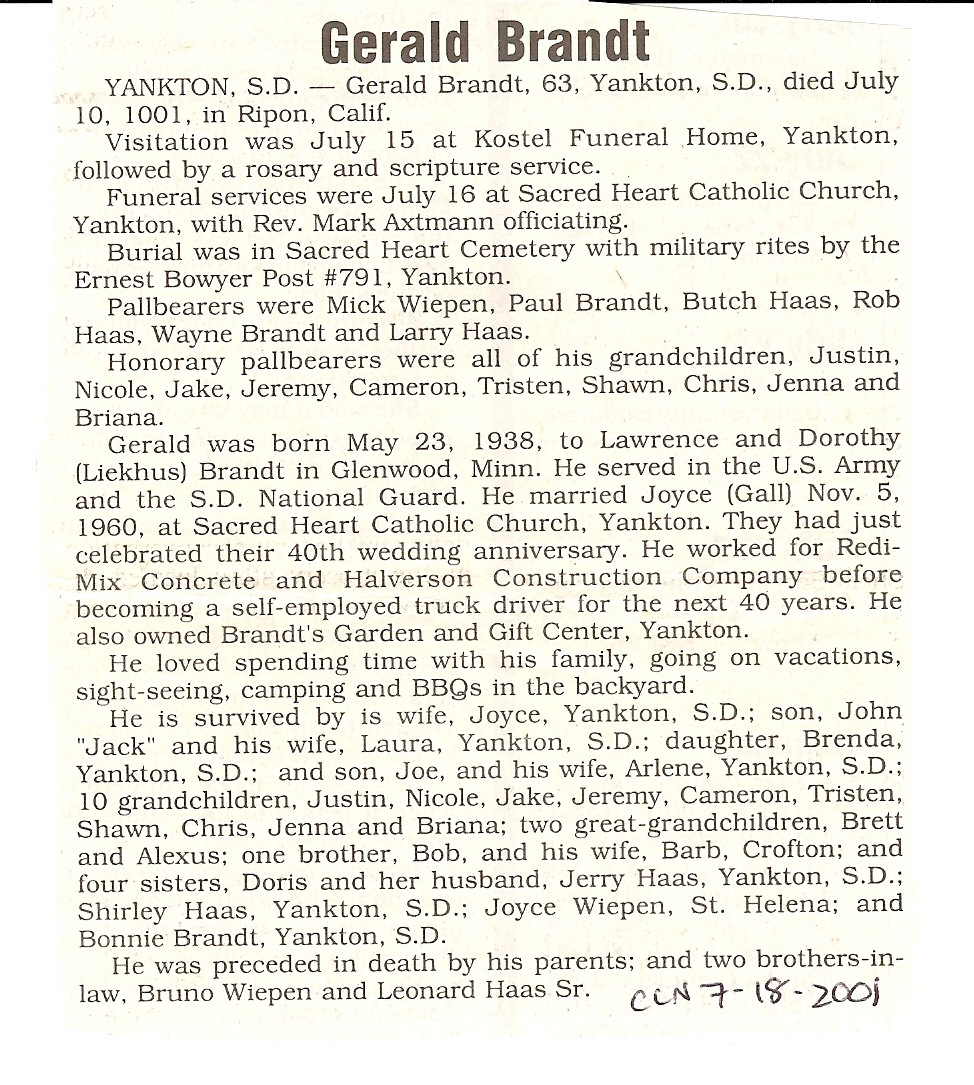 Gerald Brandt

YANKTON, S.D. — Gerald Brandt, 63, Yankton, S.D., died July 10, 1001, in Ripon, Calif.

Visitation was July 15 at Kostel Funeral Home, Yankton, followed by a rosary and scripture service.

Funeral services were July 16 at Sacred Heart Catholic Church, Yankton, with Rev. Mark Axtmann officiating.

Burial was in Sacred Heart Cemetery with military rites by the Ernest Bowyer Post #791, Yankton.

Pallbearers were Mick Wiepen, Paul Brandt, Butch Haas, Rob Haas, Wayne Brandt and Larry Haas.

Honorary pallbearers were all of his grandchildren, Justin, Nicole, Jake, Jeremy, Cameron, Tristen, Shawn, Chris, Jenna and Briana.

Gerald was born May 23, 1938, to Lawrence and Dorothy (Liekhus) Brandt in Glenwood, Minn. He served in the U.S. Army and the S.D. National Guard. He married Joyce (Gall) Nov. 5, 1960, at Sacred Heart Catholic Church, Yankton. They had just celebrated their 40th wedding anniversary. He worked for Redi-Mix Concrete and Halverson Construction Company before becoming a self-employed truck driver for the next 40 years. He also owned Brandt's Garden and Gift Center, Yankton.

He loved spending time with his family, going on vacations, sight-seeing, camping and BBQs in the backyard.

He is survived by is wife, Joyce, Yankton, S.D.; son, John "Jack" and his wife, Laura, Yankton, S.D.; daughter, Brenda, Yankton, S.D.; and son, Joe, and his wife, Arlene, Yankton, S.D.; 10 grandchildren, Justin, Nicole, Jake, Jeremy, Cameron, Tristen, Shawn, Chris, Jenna and Briana; two great-grandchildren, Brett and Alexus; one brother, Bob, and his wife, Barb, Crofton; and four sisters, Doris and her husband, Jerry Haas, Yankton, S.D.; Shirley Haas, Yankton, S.D.; Joyce Wiepen, St. Helena; and Bonnie Brandt, Yankton, S.D.

He was preceded in death by his parents; and two brothers-in-law, Bruno Wiepen and Leonard Haas Sr.

CCN 7-18-2001